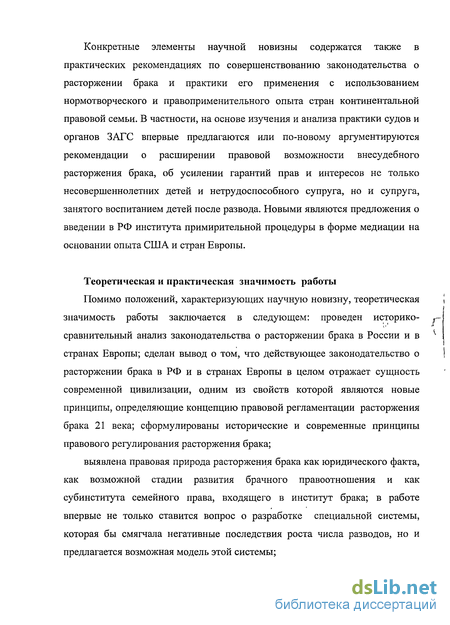 Конкретные элементы научной новизны содержатся также в практических рекомендациях по совершенствованию законодательства о расторжении брака и практики его применения с использованием нормотворческого и правоприменительного опыта стран континентальной правовой семьи. В частности, на основе изучения и анализа практики судов и органов ЗАГС впервые предлагаются или по-новому аргументируются рекомендации о расширении правовой возможности внесудебного расторжения брака, об усилении гарантий прав и интересов не только несовершеннолетних детей и нетрудоспособного супруга, но и супруга, занятого воспитанием детей после развода. Новыми являются предложения о введении в РФ института примирительной процедуры в форме медиации на основании опыта США и стран Европы.

Теоретическая и практическая значимость работы

Помимо положений, характеризующих научную новизну, теоретическая значимость работы заключается в следующем: проведен историко-сравнительный анализ законодательства о расторжении брака в России и в странах Европы; сделан вывод о том, что действующее законодательство о расторжении брака в РФ и в странах Европы в целом отражает сущность современной цивилизации, одним из свойств которой являются новые принципы, определяющие концепцию правовой регламентации расторжения брака 21 века; сформулированы исторические и современные принципы правового регулирования расторжения брака;

выявлена правовая природа расторжения брака как юридического факта, как возможной стадии развития брачного правоотношения и как субинститута семейного права, входящего в институт брака; в работе впервые не только ставится вопрос о разработке специальной системы, которая бы смягчала негативные последствия роста числа разводов, но и предлагается возможная модель этой системы;

dsLib.net
библиотека диссертаций